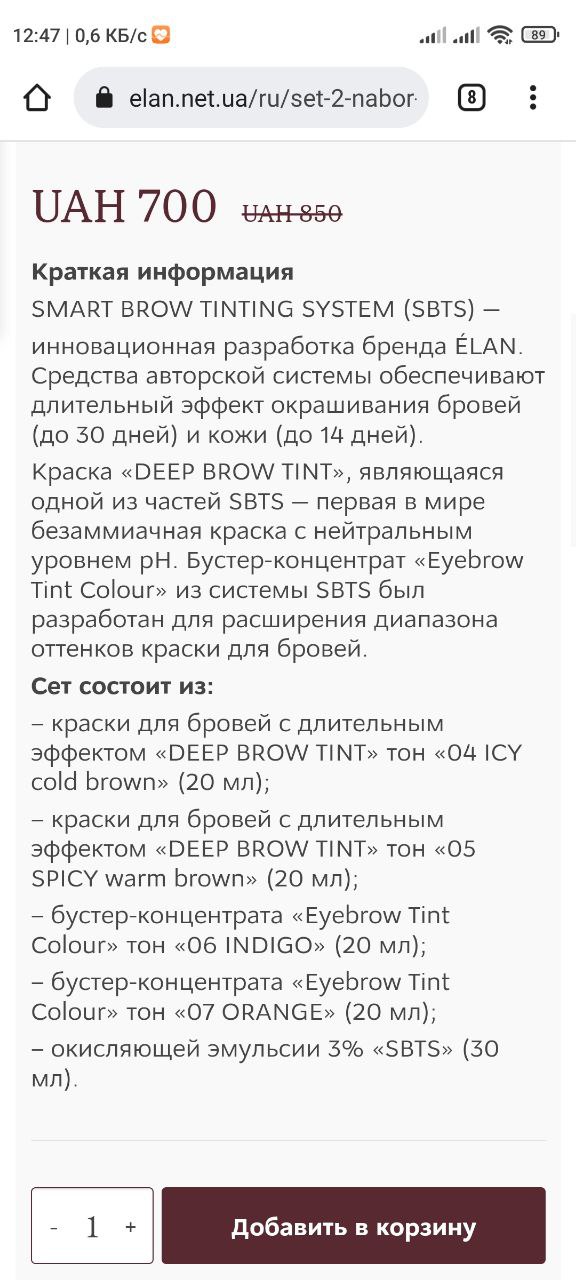 12:47 | 0,6 КБ/с

89

elan.net.ua/ru/set-2-nabor-

8

UAH 700 UAH 850

Краткая информация

SMART BROW TINTING SYSTEM (SBTS) — инновационная разработка бренда ÉLAN. Средства авторской системы обеспечивают длительный эффект окрашивания бровей (до 30 дней) и кожи (до 14 дней).

Краска «DEEP BROW TINT», являющаяся одной из частей SBTS — первая в мире безаммиачная краска с нейтральным уровнем pH. Бустер-концентрат «Eyebrow Tint Colour» из системы SBTS был разработан для расширения диапазона оттенков краски для бровей.

Сет состоит из:

– краски для бровей с длительным эффектом «DEEP BROW TINT» тон «04 ICY cold brown» (20 мл);

– краски для бровей с длительным эффектом «DEEP BROW TINT» тон «05 SPICY warm brown» (20 мл);

– бустер-концентрата «Eyebrow Tint Colour» тон «06 INDIGO» (20 мл);

– бустер-концентрата «Eyebrow Tint Colour» тон «07 ORANGE» (20 мл);

– окисляющей эмульсии 3% «SBTS» (30 мл).

- 1 +

Добавить в корзину